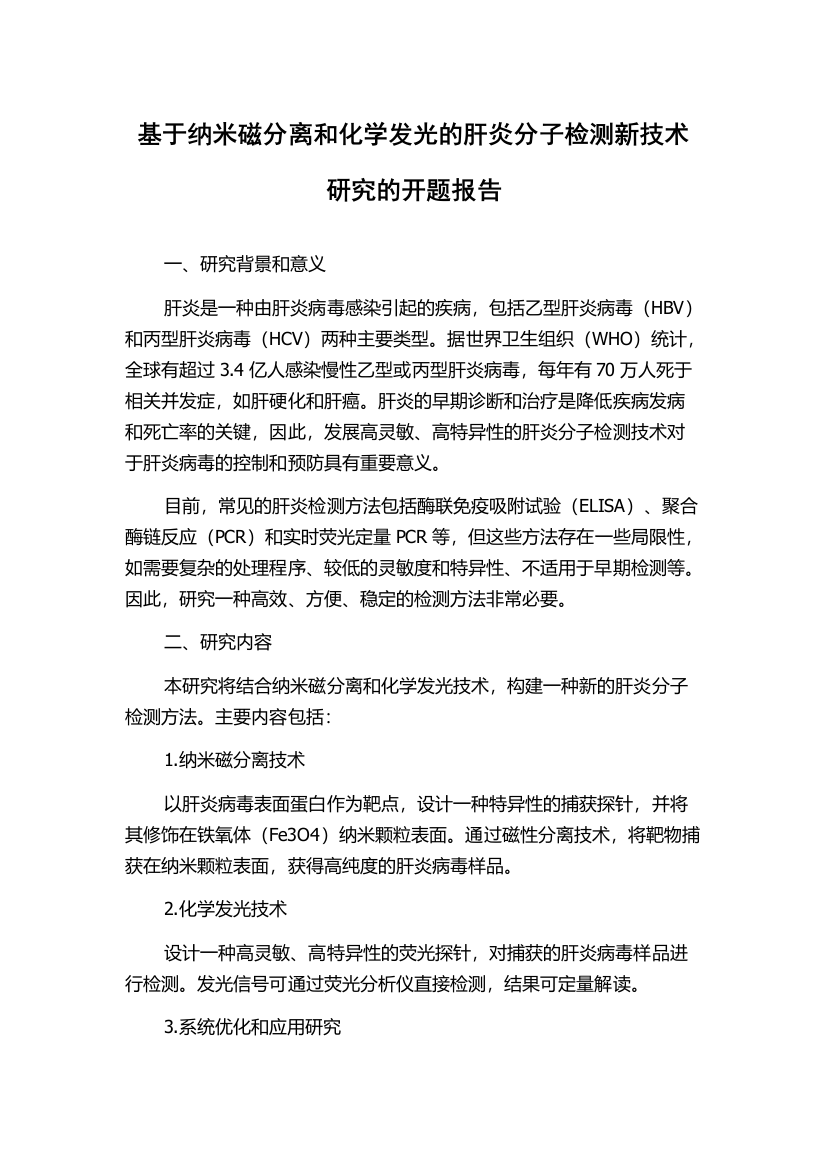 基于纳米磁分离和化学发光的肝炎分子检测新技术研究的开题报告

一、研究背景和意义

肝炎是一种由肝炎病毒感染引起的疾病，包括乙型肝炎病毒（HBV）和丙型肝炎病毒（HCV）两种主要类型。据世界卫生组织（WHO）统计，全球有超过 3.4 亿人感染慢性乙型或丙型肝炎病毒，每年有 70 万人死于相关并发症，如肝硬化和肝癌。肝炎的早期诊断和治疗是降低疾病发病和死亡率的关键，因此，发展高灵敏、高特异性的肝炎分子检测技术对于肝炎病毒的控制和预防具有重要意义。

目前，常见的肝炎检测方法包括酶联免疫吸附试验（ELISA）、聚合酶链反应（PCR）和实时荧光定量 PCR 等，但这些方法存在一些局限性，如需要复杂的处理程序、较低的灵敏度和特异性、不适用于早期检测等。因此，研究一种高效、方便、稳定的检测方法非常必要。

二、研究内容

本研究将结合纳米磁分离和化学发光技术，构建一种新的肝炎分子检测方法。主要内容包括：

1.纳米磁分离技术

以肝炎病毒表面蛋白作为靶点，设计一种特异性的捕获探针，并将其修饰在铁氧体（Fe3O4）纳米颗粒表面。通过磁性分离技术，将靶物捕获在纳米颗粒表面，获得高纯度的肝炎病毒样品。

2.化学发光技术

设计一种高灵敏、高特异性的荧光探针，对捕获的肝炎病毒样品进行检测。发光信号可通过荧光分析仪直接检测，结果可定量解读。

3.系统优化和应用研究